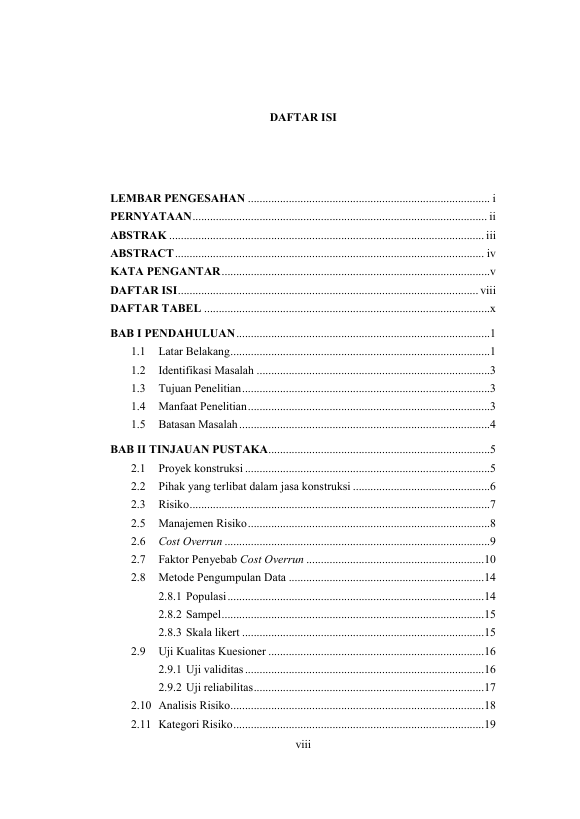 DAFTAR ISI

LEMBAR PENGESAHAN i
PERNYATAAN ii
ABSTRAK iii
ABSTRACT iv
KATA PENGANTAR v
DAFTAR ISI viii
DAFTAR TABEL x

BAB I PENDAHULUAN 1
1.1 Latar Belakang 1
1.2 Identifikasi Masalah 3
1.3 Tujuan Penelitian 3
1.4 Manfaat Penelitian 3
1.5 Batasan Masalah 4

BAB II TINJAUAN PUSTAKA 5
2.1 Proyek konstruksi 5
2.2 Pihak yang terlibat dalam jasa konstruksi 6
2.3 Risiko 7
2.5 Manajemen Risiko 8
2.6 Cost Overrun 9
2.7 Faktor Penyebab Cost Overrun 10
2.8 Metode Pengumpulan Data 14
2.8.1 Populasi 14
2.8.2 Sampel 15
2.8.3 Skala likert 15
2.9 Uji Kualitas Kuesioner 16
2.9.1 Uji validitas 16
2.9.2 Uji reliabilitas 17
2.10 Analisis Risiko 18
2.11 Kategori Risiko 19

viii